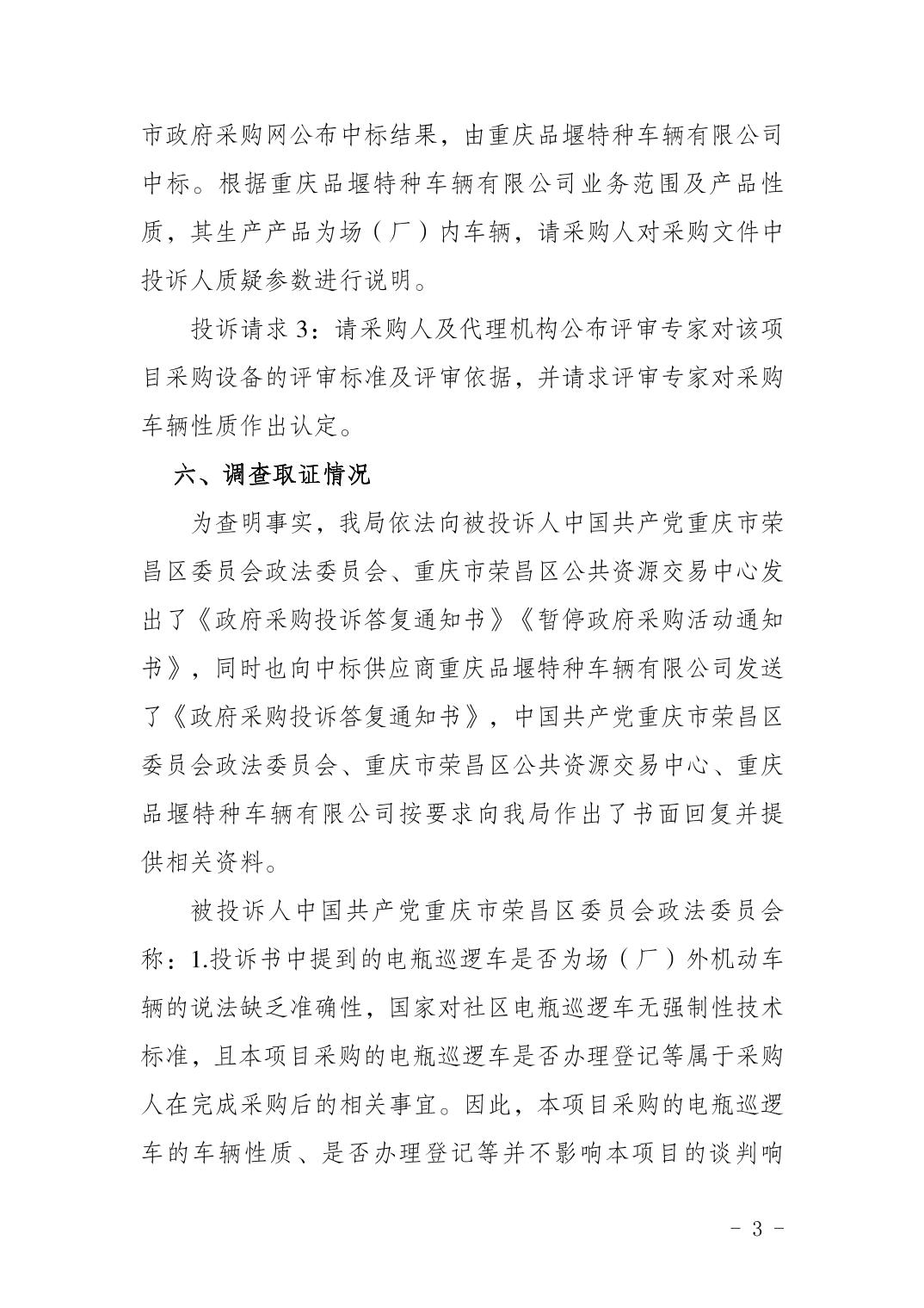 市政府采购网公布中标结果，由重庆品堰特种车辆有限公司中标。根据重庆品堰特种车辆有限公司业务范围及产品性质，其生产产品为场（厂）内车辆，请采购人对采购文件中投诉人质疑参数进行说明。

投诉请求 3：请采购人及代理机构公布评审专家对该项目采购设备的评审标准及评审依据，并请求评审专家对采购车辆性质作出认定。

六、调查取证情况

为查明事实，我局依法向被投诉人中国共产党重庆市荣昌区委员会政法委员会、重庆市荣昌区公共资源交易中心发出了《政府采购投诉答复通知书》《暂停政府采购活动通知书》，同时也向中标供应商重庆品堰特种车辆有限公司发送了《政府采购投诉答复通知书》，中国共产党重庆市荣昌区委员会政法委员会、重庆市荣昌区公共资源交易中心、重庆品堰特种车辆有限公司按要求向我局作出了书面回复并提供相关资料。

被投诉人中国共产党重庆市荣昌区委员会政法委员会称：1.投诉书中提到的电瓶巡逻车是否为场（厂）外机动车辆的说法缺乏准确性，国家对社区电瓶巡逻车无强制性技术标准，且本项目采购的电瓶巡逻车是否办理登记等属于采购人在完成采购后的相关事宜。因此，本项目采购的电瓶巡逻车的车辆性质、是否办理登记等并不影响本项目的谈判响

- 3 -